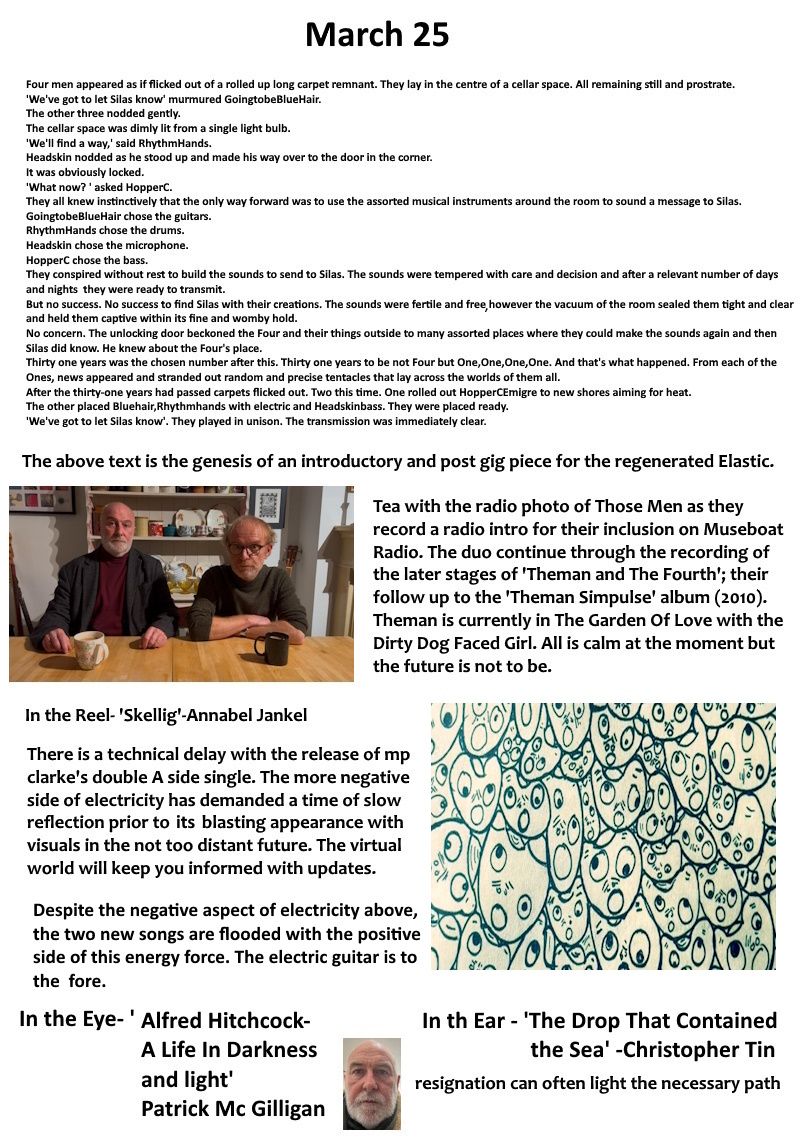 March 25

Four men appeared as if flicked out of a rolled up long carpet remnant. They lay in the centre of a cellar space. All remaining still and prostrate.
'We've got to let Silas know' murmured GoingtobeBlueHair.
The other three nodded gently.
The cellar space was dimly lit from a single light bulb.
'We'll find a way,' said RhythmHands.
Headskin nodded as he stood up and made his way over to the door in the corner.
It was obviously locked.
'What now? ' asked HopperC.
They all knew instinctively that the only way forward was to use the assorted musical instruments around the room to sound a message to Silas.
GoingtobeBlueHair chose the guitars.
RhythmHands chose the drums.
Headskin chose the microphone.
HopperC chose the bass.
They conspired without rest to build the sounds to send to Silas. The sounds were tempered with care and decision and after a relevant number of days and nights they were ready to transmit.
But no success. No success to find Silas with their creations. The sounds were fertile and free,however the vacuum of the room sealed them tight and clear and held them captive within its fine and womby hold.
No concern. The unlocking door beckoned the Four and their things outside to many assorted places where they could make the sounds again and then Silas did know. He knew about the Four's place.
Thirty one years was the chosen number after this. Thirty one years to be not Four but One,One,One,One. And that's what happened. From each of the Ones, news appeared and stranded out random and precise tentacles that lay across the worlds of them all.
After the thirty-one years had passed carpets flicked out. Two this time. One rolled out HopperCEmigre to new shores aiming for heat.
The other placed Bluehair,Rhythmhands with electric and Headskinbass. They were placed ready.
'We've got to let Silas know'. They played in unison. The transmission was immediately clear.

The above text is the genesis of an introductory and post gig piece for the regenerated Elastic.

Tea with the radio photo of Those Men as they record a radio intro for their inclusion on Museboat Radio. The duo continue through the recording of the later stages of 'Theman and The Fourth'; their follow up to the 'Theman Simpulse' album (2010). Theman is currently in The Garden Of Love with the Dirty Dog Faced Girl. All is calm at the moment but the future is not to be.

In the Reel- 'Skellig'-Annabel Jankel

There is a technical delay with the release of mp clarke's double A side single. The more negative side of electricity has demanded a time of slow reflection prior to its blasting appearance with visuals in the not too distant future. The virtual world will keep you informed with updates.

Despite the negative aspect of electricity above, the two new songs are flooded with the positive side of this energy force. The electric guitar is to the fore.

In the Eye- ' Alfred Hitchcock- A Life In Darkness and light' Patrick Mc Gilligan

In th Ear - 'The Drop That Contained the Sea' -Christopher Tin

resignation can often light the necessary path